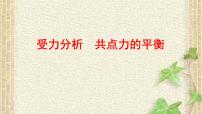 受力分析　共点力的平衡